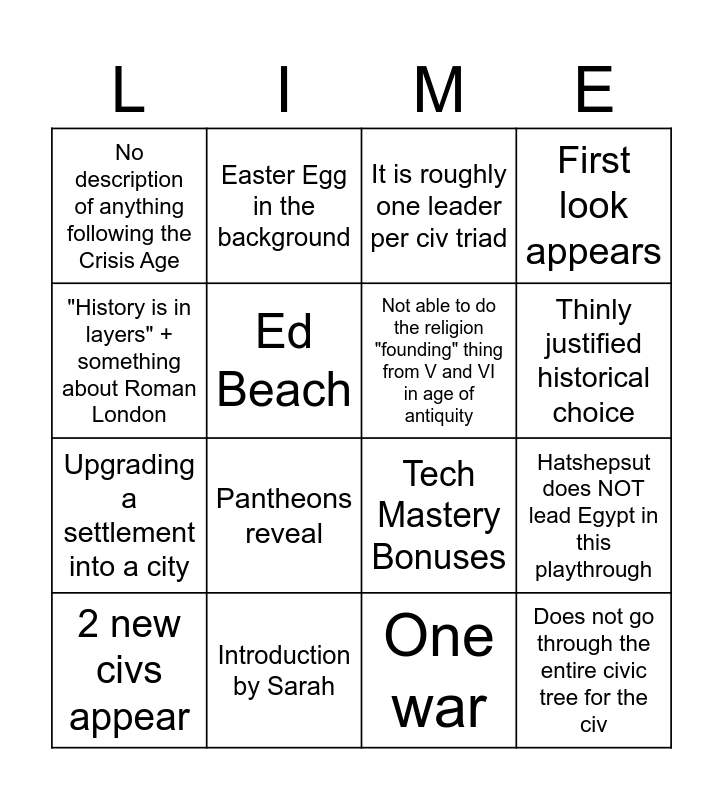 | L | I | M | E |
|---|---|---|---|
| No description of anything following the Crisis Age | Easter Egg in the background | It is roughly one leader per civ triad | First look appears |
| "History is in layers" + something about Roman London | Ed Beach | Not able to do the religion "founding" thing from V and VI in age of antiquity | Thinly justified historical choice |
| Upgrading a settlement into a city | Pantheons reveal | Tech Mastery Bonuses | Hatshepsut does NOT lead Egypt in this playthrough |
| 2 new civs appear | Introduction by Sarah | One war | Does not go through the entire civic tree for the civ |